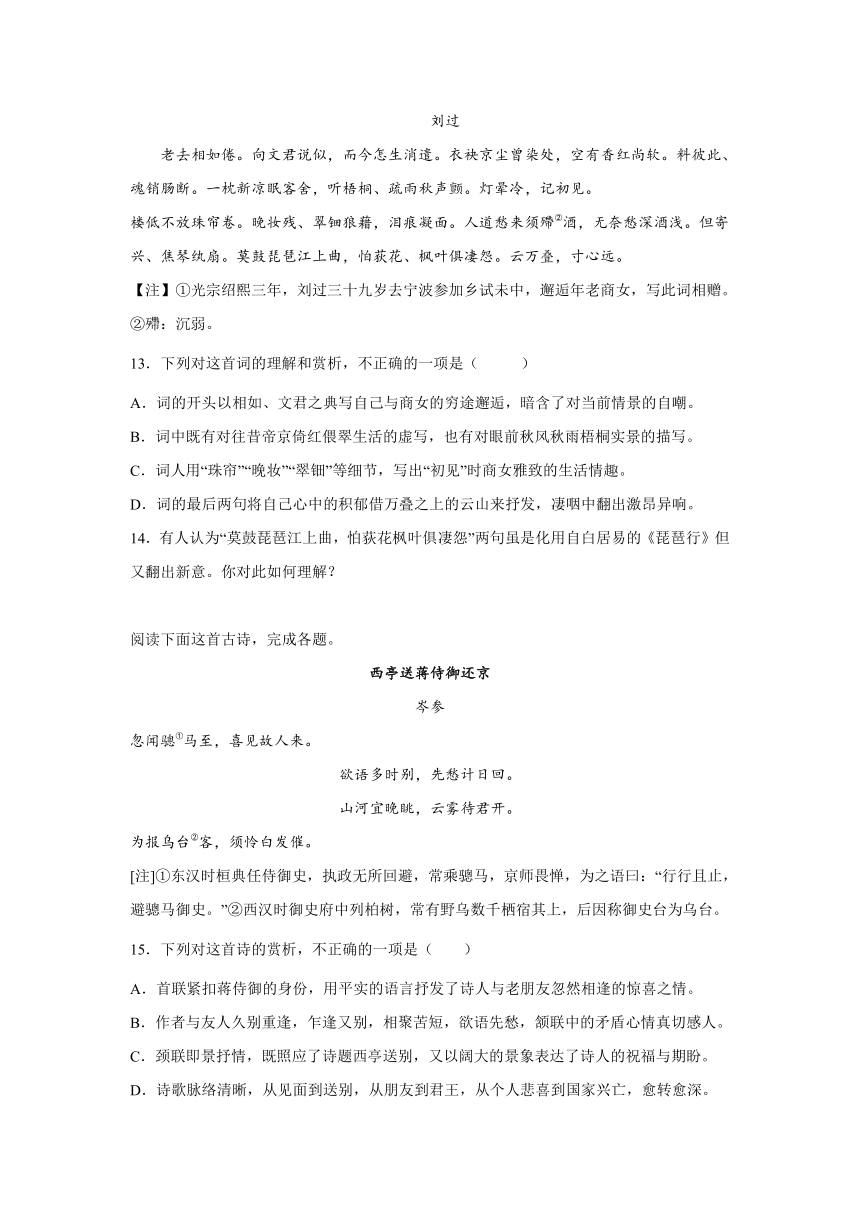 刘过

老去相如倦。向文君说似，而今怎生消遣。衣袂京尘曾染处，空有香红尚软。料彼此、魂销肠断。一枕新凉眠客舍，听梧桐、疏雨秋声颤。灯晕冷，记初见。

楼低不放珠帘卷。晚妆残、翠钿狼藉，泪痕凝面。人道愁来须殢②酒，无奈愁深酒浅。但寄兴、焦琴纨扇。莫鼓琵琶江上曲，怕荻花、枫叶俱凄怨。云万叠，寸心远。

【注】①光宗绍熙三年，刘过三十九岁去宁波参加乡试未中，邂逅年老商女，写此词相赠。②殢：沉溺。

13．下列对这首词的理解和赏析，不正确的一项是（　　）

A．词的开头以相如、文君之典写自己与商女的穷途邂逅，暗含了对当前情景的自嘲。

B．词中既有对往昔帝京倚红偎翠生活的虚写，也有对眼前秋风秋雨梧桐实景的描写。

C．词人用“珠帘”“晚妆”“翠钿”等细节，写出“初见”时商女雅致的生活情趣。

D．词的最后两句将自己心中的积郁借万叠之上的云山来抒发，凄咽中翻出激昂异响。

14．有人认为“莫鼓琵琶江上曲，怕荻花枫叶俱凄怨”两句虽是化用自白居易的《琵琶行》但又翻出新意。你对此如何理解？

阅读下面这首古诗，完成各题。

西亭送蒋侍御还京

岑参

忽闻骢①马至，喜见故人来。

欲语多时别，先愁计日回。

山河宜晚眺，云雾待君开。

为报乌台②客，须怜白发催。

[注]①东汉时桓典任侍御史，执政无所回避，常乘骢马，京师畏惮，为之语曰：“行行且止，避骢马御史。”②西汉时御史府中列柏树，常有野乌数千栖宿其上，后因称御史台为乌台。

15．下列对这首诗的赏析，不正确的一项是（　　）

A．首联紧扣蒋侍御的身份，用平实的语言抒发了诗人与老朋友忽然相逢的惊喜之情。

B．作者与友人久别重逢，乍逢又别，相聚苦短，欲语先愁，颔联中的矛盾心情真切感人。

C．颈联即景抒情，既照应了诗题西亭送别，又以阔大的景象表达了诗人的祝福与期盼。

D．诗歌脉络清晰，从见面到送别，从朋友到君王，从个人悲喜到国家兴亡，愈转愈深。